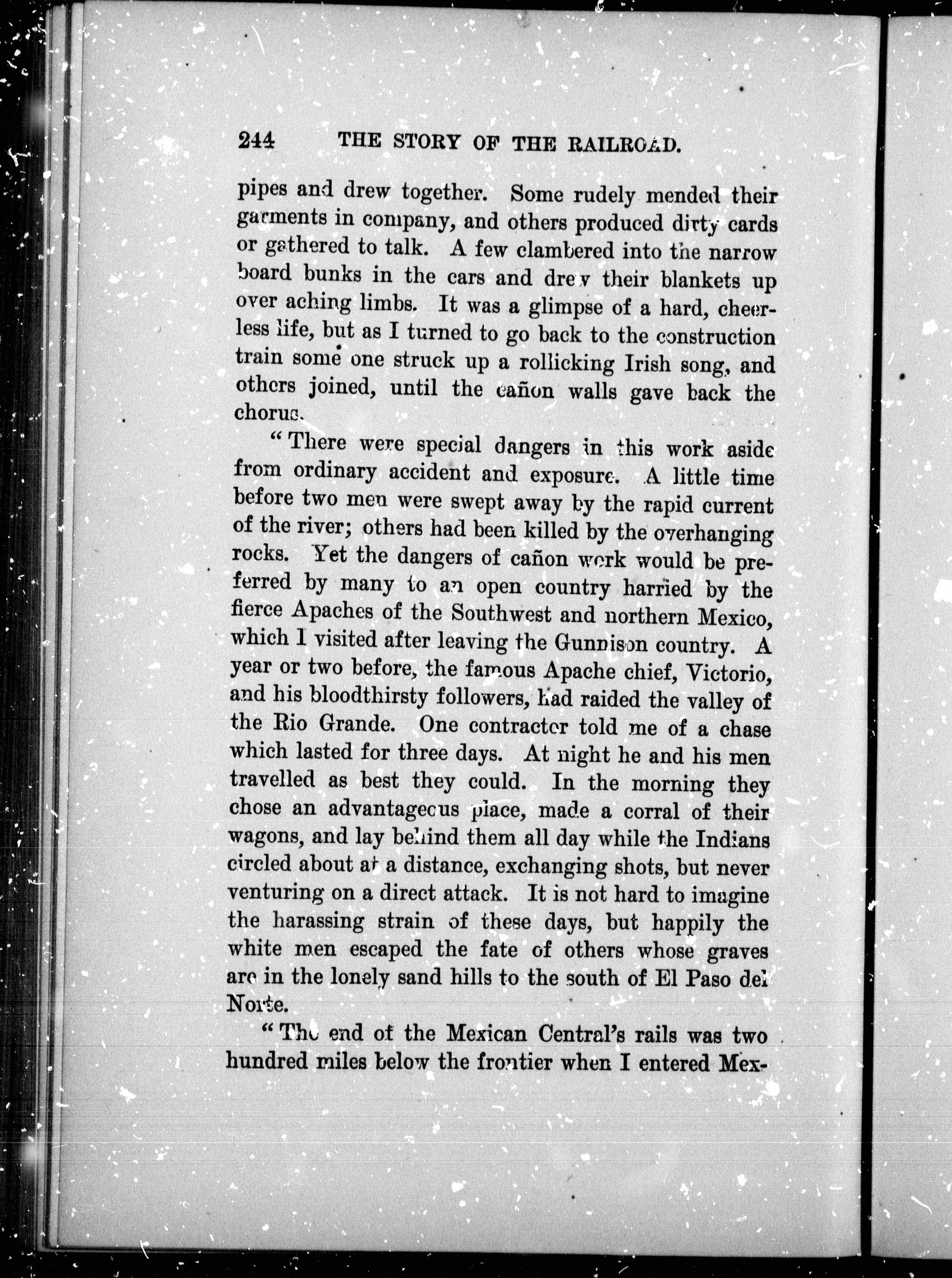 244 THE STORY OF THE RAILROAD.

pipes and drew together. Some rudely mended their garments in company, and others produced dirty cards or gathered to talk. A few clambered into the narrow board bunks in the cars and drew their blankets up over aching limbs. It was a glimpse of a hard, cheerless life, but as I turned to go back to the construction train some one struck up a rollicking Irish song, and others joined, until the cañon walls gave back the chorus.

"There were special dangers in this work aside from ordinary accident and exposure. A little time before two men were swept away by the rapid current of the river; others had been killed by the overhanging rocks. Yet the dangers of cañon work would be preferred by many to an open country harried by the fierce Apaches of the Southwest and northern Mexico, which I visited after leaving the Gunnison country. A year or two before, the famous Apache chief, Victorio, and his bloodthirsty followers, had raided the valley of the Rio Grande. One contractor told me of a chase which lasted for three days. At night he and his men travelled as best they could. In the morning they chose an advantageous place, made a corral of their wagons, and lay behind them all day while the Indians circled about at a distance, exchanging shots, but never venturing on a direct attack. It is not hard to imagine the harassing strain of these days, but happily the white men escaped the fate of others whose graves are in the lonely sand hills to the south of El Paso del Norte.

"The end of the Mexican Central's rails was two hundred miles below the frontier when I entered Mex-